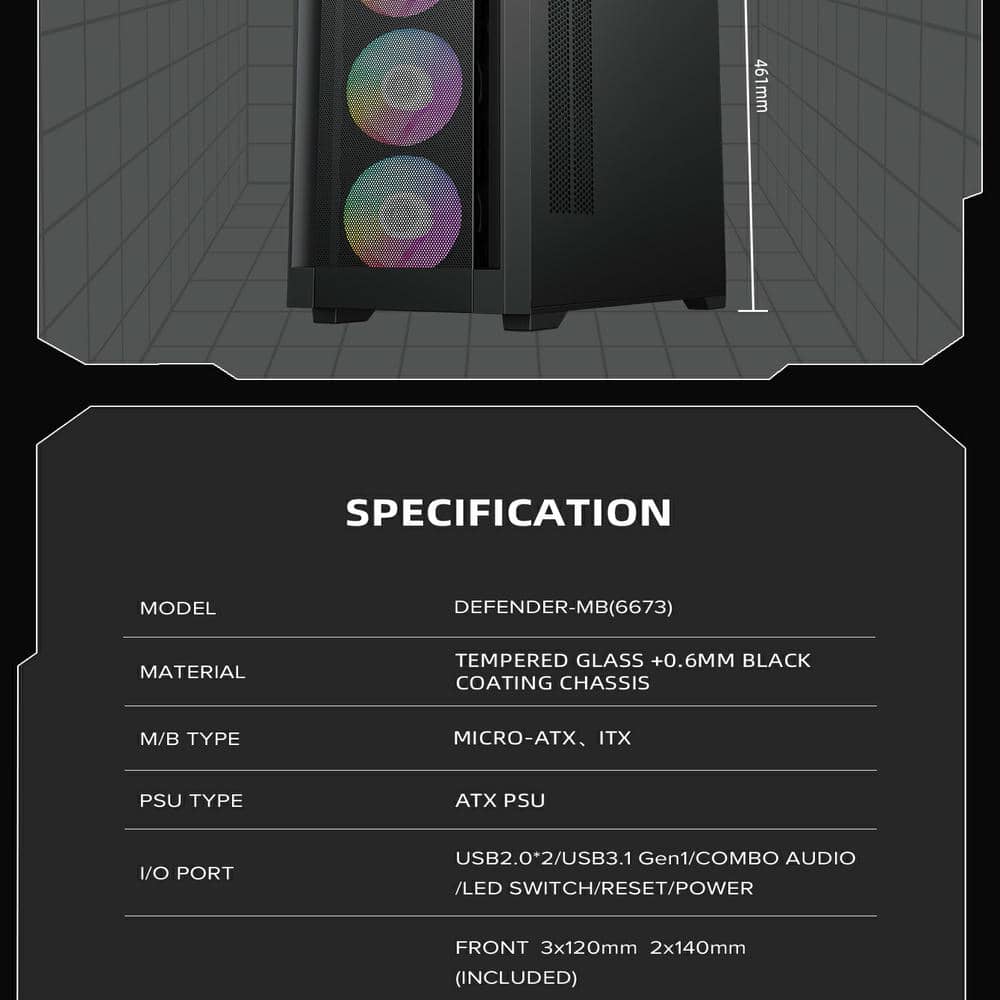 461mm

SPECIFICATION

MODEL
DEFENDER-MB(6673)

MATERIAL
TEMPERED GLASS +0.6MM BLACK COATING CHASSIS

M/B TYPE
MICRO-ATX、ITX

PSU TYPE
ATX PSU

I/O PORT
USB2.0*2/USB3.1 Gen1/COMBO AUDIO /LED SWITCH/RESET/POWER

FRONT 3x120mm 2x140mm (INCLUDED)